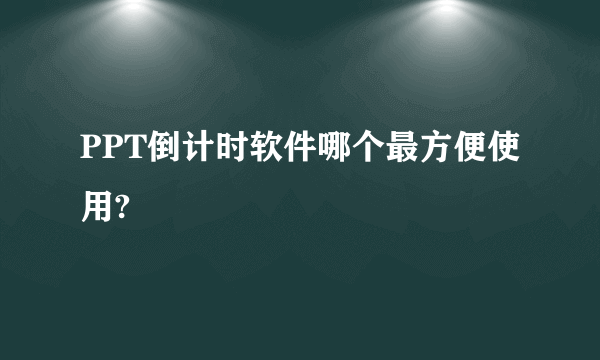 PPT倒计时软件哪个最方便使用?